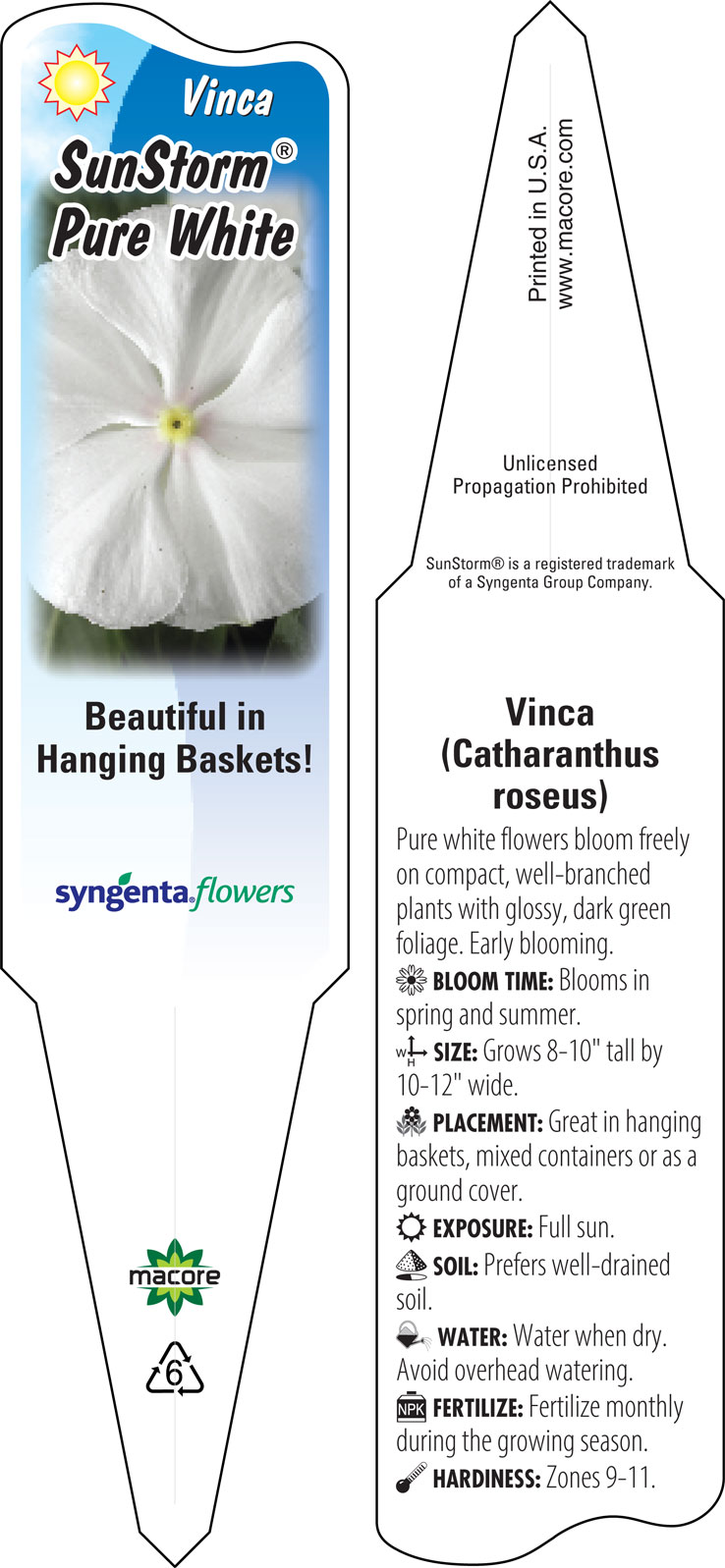 Vinca
SunStorm®
Pure White

Beautiful in Hanging Baskets!

syngenta flowers

macore

6

Printed in U.S.A.
www.macore.com

Unlicensed Propagation Prohibited

SunStorm® is a registered trademark of a Syngenta Group Company.

Vinca (Catharanthus roseus)

Pure white flowers bloom freely on compact, well-branched plants with glossy, dark green foliage. Early blooming.

BLOOM TIME: Blooms in spring and summer.

W H SIZE: Grows 8-10" tall by 10-12" wide.

PLACEMENT: Great in hanging baskets, mixed containers or as a ground cover.

EXPOSURE: Full sun.

SOIL: Prefers well-drained soil.

WATER: Water when dry. Avoid overhead watering.

NPK FERTILIZE: Fertilize monthly during the growing season.

HARDINESS: Zones 9-11.